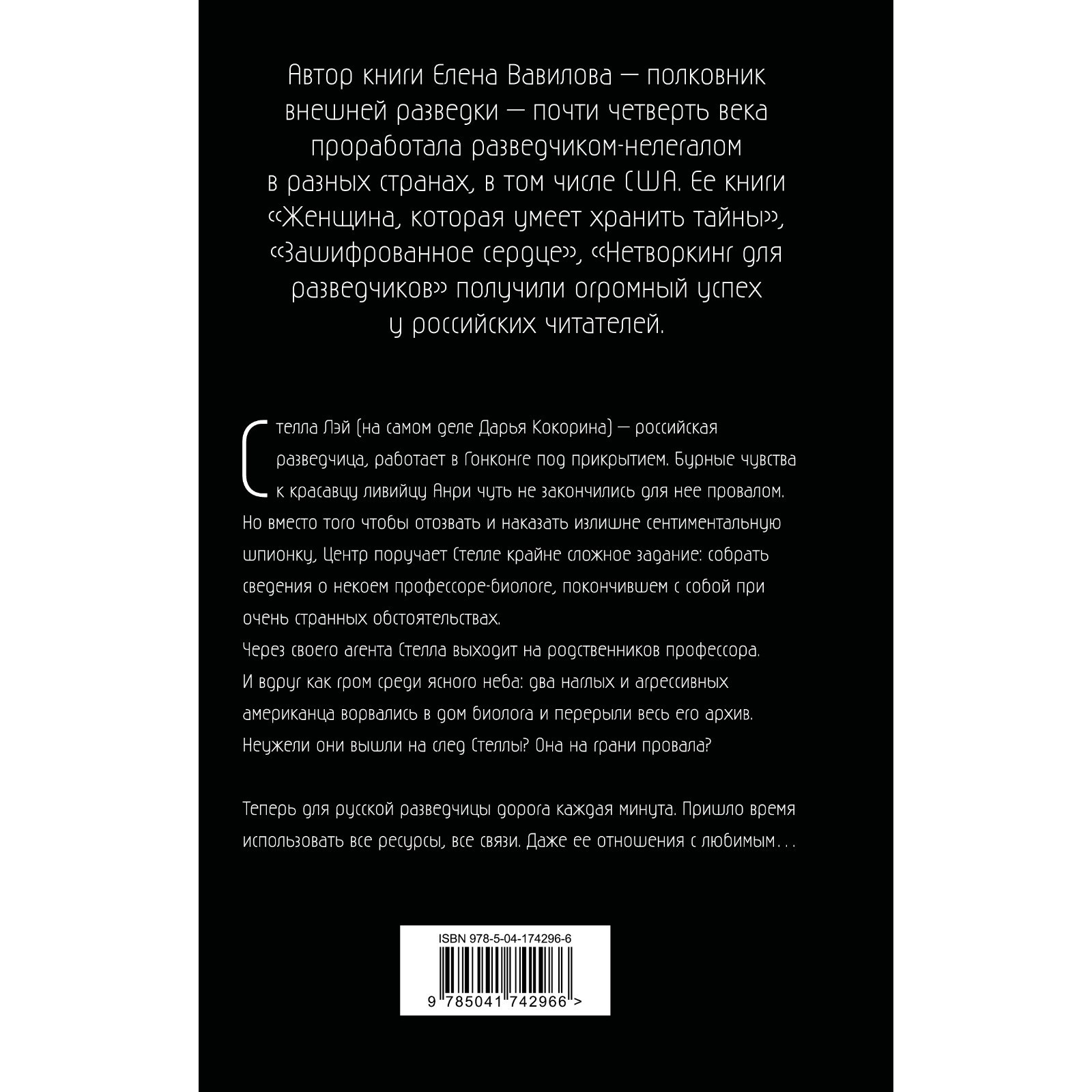 Автор книги Елена Вавилова — полковник внешней разведки — почти четверть века проработала разведчиком-нелегалом в разных странах, в том числе США. Ее книги «Женщина, которая умеет хранить тайны», «Зашифрованное сердце», «Нетворкинг для разведчиков» получили огромный успех у российских читателей.

Стелла Лэй (на самом деле Дарья Кокорина) — российская разведчица, работает в Гонконге под прикрытием. Бурные чувства к красавцу ливийцу Анри чуть не закончились для нее провалом. Но вместо того чтобы отозвать и наказать излишне сентиментальную шпионку, Центр поручает Стелле крайне сложное задание: собрать сведения о некоем профессоре-биологе, покончившем с собой при очень странных обстоятельствах.
Через своего агента Стелла выходит на родственников профессора.
И вдруг как гром среди ясного неба: два наглых и агрессивных американца ворвались в дом биолога и перерыли весь его архив. Неужели они вышли на след Стеллы? Она на грани провала?

Теперь для русской разведчицы дорога каждая минута. Пришло время использовать все ресурсы, все связи. Даже ее отношения с любимым…

ISBN 978-5-04-174296-6
9 785041 742966 >